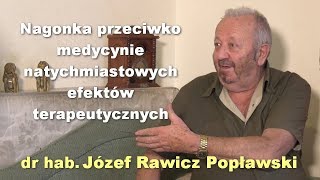 Nagonka przeciwko medycynie natychmiastowych efektów terapeutycznych

dr hab. Józef Rawicz Popławski